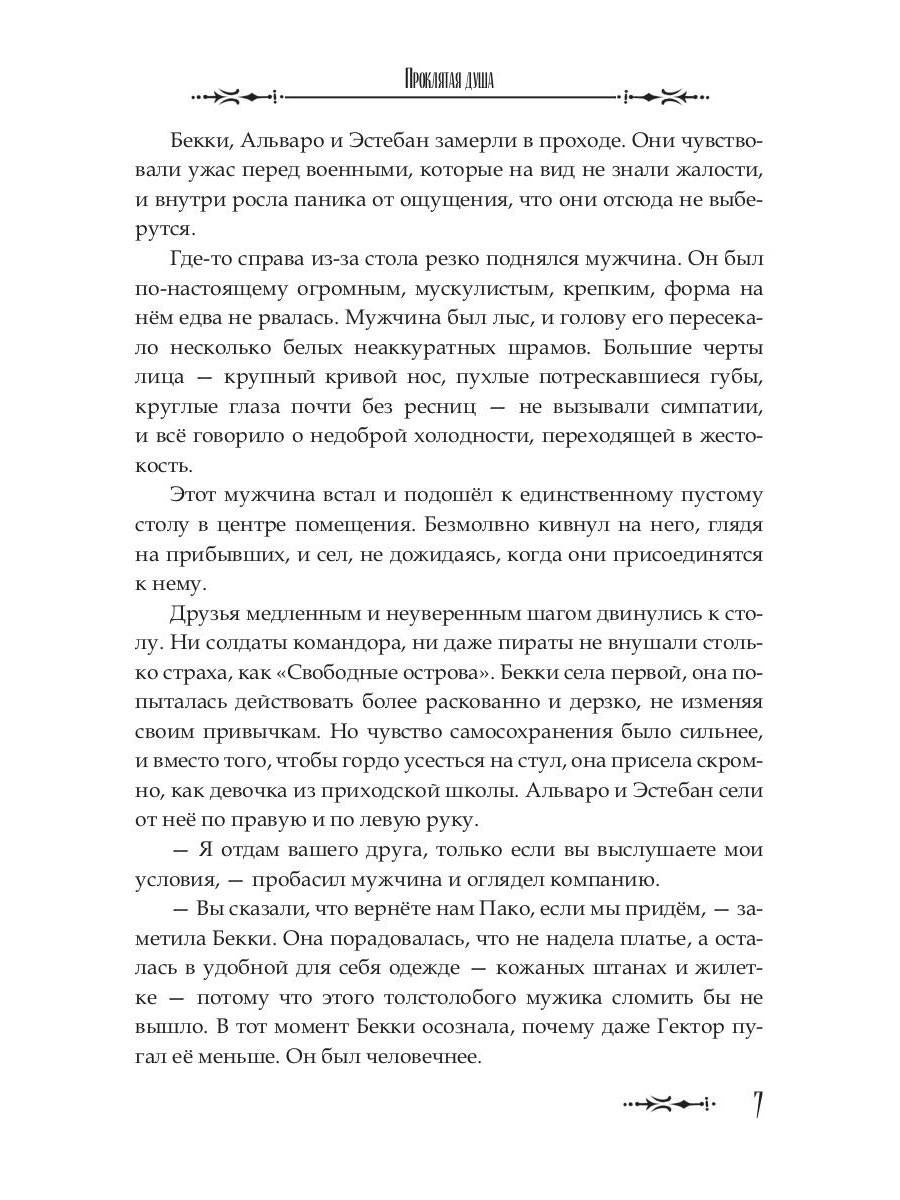 Проклятая душа

Бекки, Альваро и Эстебан замерли в проходе. Они чувствовали ужас перед военными, которые на вид не знали жалости, и внутри росла паника от ощущения, что они отсюда не выберутся.

Где-то справа из-за стола резко поднялся мужчина. Он был по-настоящему огромным, мускулистым, крепким, форма на нём едва не рвалась. Мужчина был лыс, и голову его пересекало несколько белых неаккуратных шрамов. Большие черты лица — крупный кривой нос, пухлые потрескавшиеся губы, круглые глаза почти без ресниц — не вызывали симпатии, и всё говорило о недоброй холодности, переходящей в жестокость.

Этот мужчина встал и подошёл к единственному пустому столу в центре помещения. Безмолвно кивнул на него, глядя на прибывших, и сел, не дожидаясь, когда они присоединятся к нему.

Друзья медленным и неуверенным шагом двинулись к столу. Ни солдаты командора, ни даже пираты не внушали столько страха, как «Свободные острова». Бекки села первой, она попыталась действовать более раскованно и дерзко, не изменяя своим привычкам. Но чувство самосохранения было сильнее, и вместо того, чтобы гордо усесться на стул, она присела скромно, как девочка из приходской школы. Альваро и Эстебан сели от неё по правую и по левую руку.

— Я отдам вашего друга, только если вы выслушаете мои условия, — пробасил мужчина и оглядел компанию.

— Вы сказали, что вернёте нам Пако, если мы придём, — заметила Бекки. Она порадовалась, что не надела платье, а осталась в удобной для себя одежде — кожаных штанах и жилетке — потому что этого толстолобого мужика сломить бы не вышло. В тот момент Бекки осознала, почему даже Гектор пугал её меньше. Он был человечнее.

7